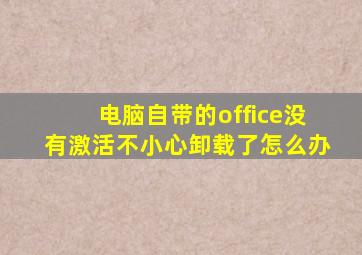 电脑自带的office没有激活不小心卸载了怎么办